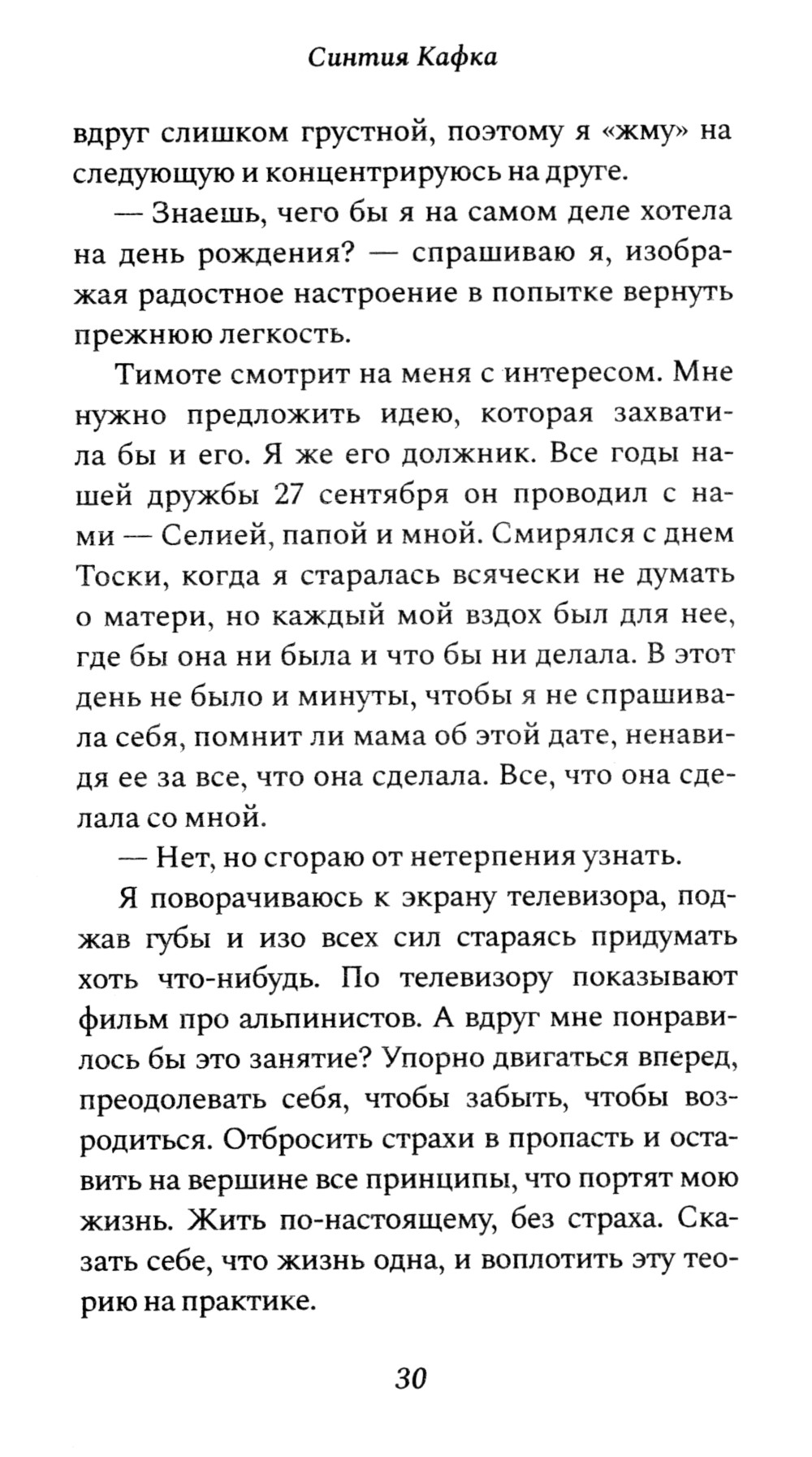 Синтия Кафка

вдруг слишком грустной, поэтому я «жму» на следующую и концентрируюсь на друге.

— Знаешь, чего бы я на самом деле хотела на день рождения? — спрашиваю я, изображая радостное настроение в попытке вернуть прежнюю легкость.

Тимоте смотрит на меня с интересом. Мне нужно предложить идею, которая захватила бы и его. Я же его должник. Все годы нашей дружбы 27 сентября он проводил с нами — Селией, папой и мной. Смирялся с днем Тоски, когда я старалась всячески не думать о матери, но каждый мой вздох был для нее, где бы она ни была и что бы ни делала. В этот день не было и минуты, чтобы я не спрашивала себя, помнит ли мама об этой дате, ненавидя ее за все, что она сделала. Все, что она сделала со мной.

— Нет, но сгораю от нетерпения узнать.

Я поворачиваюсь к экрану телевизора, поджав губы и изо всех сил стараясь придумать хоть что-нибудь. По телевизору показывают фильм про альпинистов. А вдруг мне понравилось бы это занятие? Упорно двигаться вперед, преодолевать себя, чтобы забыть, чтобы возродиться. Отбросить страхи в пропасть и оставить на вершине все принципы, что портят мою жизнь. Жить по-настоящему, без страха. Сказать себе, что жизнь одна, и воплотить эту теорию на практике.

30